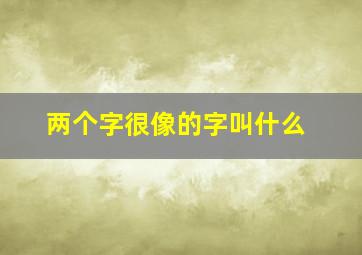 两个字很像的字叫什么